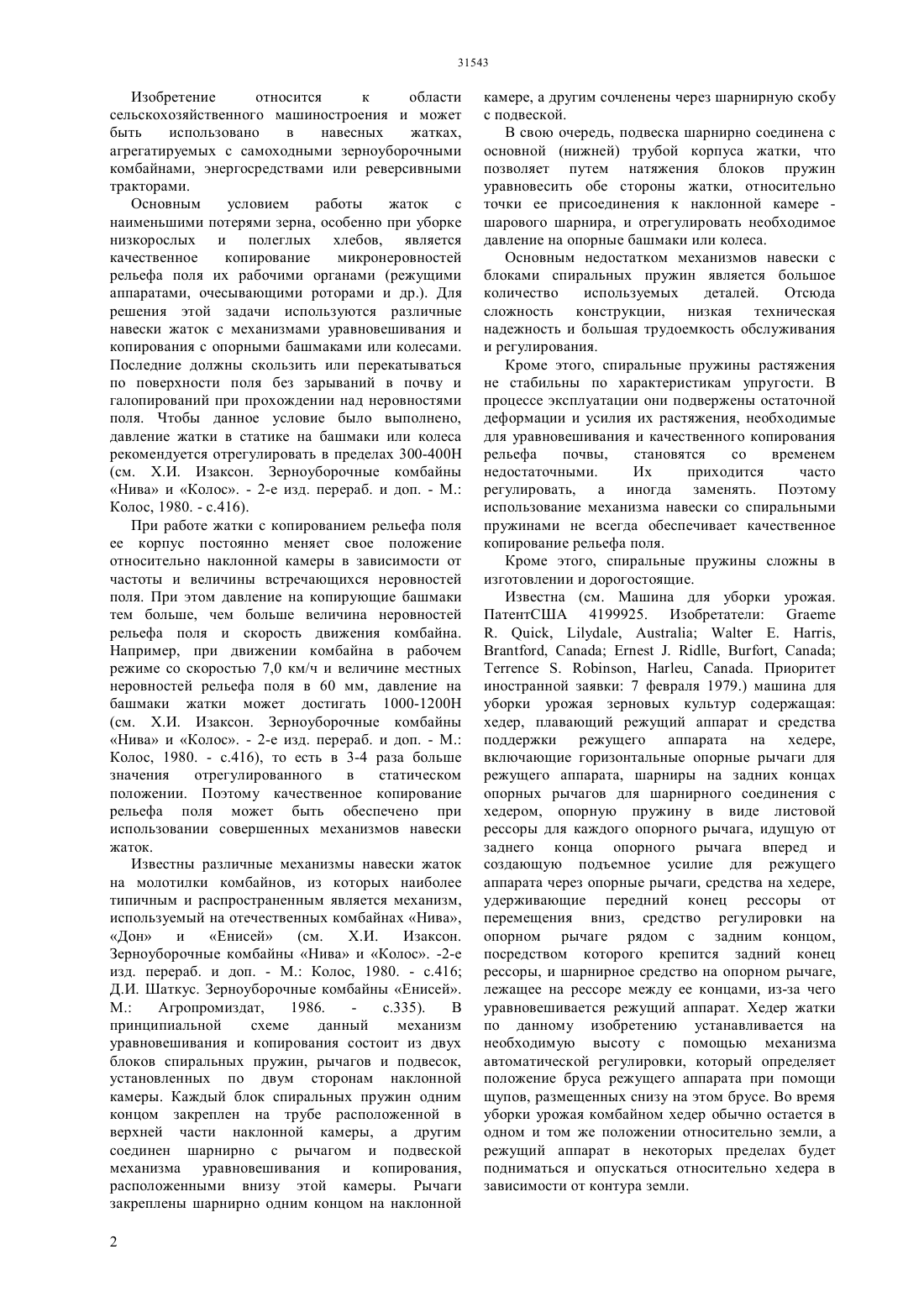 31543

Изобретение относится к области сельскохозяйственного машиностроения и может быть использовано в навесных жатках, агрегатируемых с самоходными зерноуборочными комбайнами, энергосредствами или реверсивными тракторами.

Основным условием работы жаток с наименьшими потерями зерна, особенно при уборке низкорослых и полеглых хлебов, является качественное копирование микронеровностей рельефа поля их рабочими органами (режущими аппаратами, очесывающими роторами и др.). Для решения этой задачи используются различные навески жаток с механизмами уравновешивания и копирования с опорными башмаками или колесами. Последние должны скользить или перекатываться по поверхности поля без зарываний в почву и галопирований при прохождении над неровностями поля. Чтобы данное условие было выполнено, давление жатки в статике на башмаки или колеса рекомендуется отрегулировать в пределах 300-400Н (см. Х.И. Изаксон. Зерноуборочные комбайны «Нива» и «Колос». - 2-е изд. перераб. и доп. - М.: Колос, 1980. - с.416).

При работе жатки с копированием рельефа поля ее корпус постоянно меняет свое положение относительно наклонной камеры в зависимости от частоты и величины встречающихся неровностей поля. При этом давление на копирующие башмаки тем больше, чем больше величина неровностей рельефа поля и скорость движения комбайна. Например, при движении комбайна в рабочем режиме со скоростью 7,0 км/ч и величине местных неровностей рельефа поля в 60 мм, давление на башмаки жатки может достигать 1000-1200Н (см. Х.И. Изаксон. Зерноуборочные комбайны «Нива» и «Колос». - 2-е изд. перераб. и доп. - М.: Колос, 1980. - с.416), то есть в 3-4 раза больше значения отрегулированного в статическом положении. Поэтому качественное копирование рельефа поля может быть обеспечено при использовании совершенных механизмов навески жаток.

Известны различные механизмы навески жаток на молотилки комбайнов, из которых наиболее типичным и распространенным является механизм, используемый на отечественных комбайнах «Нива», «Дон» и «Енисей» (см. Х.И. Изаксон. Зерноуборочные комбайны «Нива» и «Колос». -2-е изд. перераб. и доп. - М.: Колос, 1980. - с.416; Д.И. Шаткус. Зерноуборочные комбайны «Енисей». М.: Агропромиздат, 1986. - с.335). В принципиальной схеме данный механизм уравновешивания и копирования состоит из двух блоков спиральных пружин, рычагов и подвесок, установленных по двум сторонам наклонной камеры. Каждый блок спиральных пружин одним концом закреплен на трубе расположенной в верхней части наклонной камеры, а другим соединен шарнирно с рычагом и подвеской механизма уравновешивания и копирования, расположенными внизу этой камеры. Рычаги закреплены шарнирно одним концом на наклонной камере, а другим сочленены через шарнирную скобу с подвеской.

В свою очередь, подвеска шарнирно соединена с основной (нижней) трубой корпуса жатки, что позволяет путем натяжения блоков пружин уравновесить обе стороны жатки, относительно точки ее присоединения к наклонной камере - шарового шарнира, и отрегулировать необходимое давление на опорные башмаки или колеса.

Основным недостатком механизмов навески с блоками спиральных пружин является большое количество используемых деталей. Отсюда сложность конструкции, низкая техническая надежность и большая трудоемкость обслуживания и регулирования.

Кроме этого, спиральные пружины растяжения не стабильны по характеристикам упругости. В процессе эксплуатации они подвержены остаточной деформации и усилия их растяжения, необходимые для уравновешивания и качественного копирования рельефа почвы, становятся со временем недостаточными. Их приходится часто регулировать, а иногда заменять. Поэтому использование механизма навески со спиральными пружинами не всегда обеспечивает качественное копирование рельефа поля.

Кроме этого, спиральные пружины сложны в изготовлении и дорогостоящие.

Известна (см. Машина для уборки урожая. ПатентСША 4199925. Изобретатели: Graeme R. Quick, Lilydale, Australia; Walter E. Harris, Brantford, Canada; Ernest J. Ridlle, Burfort, Canada; Terrence S. Robinson, Harleu, Canada. Приоритет иностранной заявки: 7 февраля 1979.) машина для уборки урожая зерновых культур содержащая: хедер, плавающий режущий аппарат и средства поддержки режущего аппарата на хедере, включающие горизонтальные опорные рычаги для режущего аппарата, шарниры на задних концах опорных рычагов для шарнирного соединения с хедером, опорную пружину в виде листовой рессоры для каждого опорного рычага, идущую от заднего конца опорного рычага вперед и создающую подъемное усилие для режущего аппарата через опорные рычаги, средства на хедере, удерживающие передний конец рессоры от перемещения вниз, средство регулировки на опорном рычаге рядом с задним концом, посредством которого крепится задний конец рессоры, и шарнирное средство на опорном рычаге, лежащее на рессоре между ее концами, из-за чего уравновешивается режущий аппарат. Хедер жатки по данному изобретению устанавливается на необходимую высоту с помощью механизма автоматической регулировки, который определяет положение бруса режущего аппарата при помощи щупов, размещенных снизу на этом брусе. Во время уборки урожая комбайном хедер обычно остается в одном и том же положении относительно земли, а режущий аппарат в некоторых пределах будет подниматься и опускаться относительно хедера в зависимости от контура земли.

2